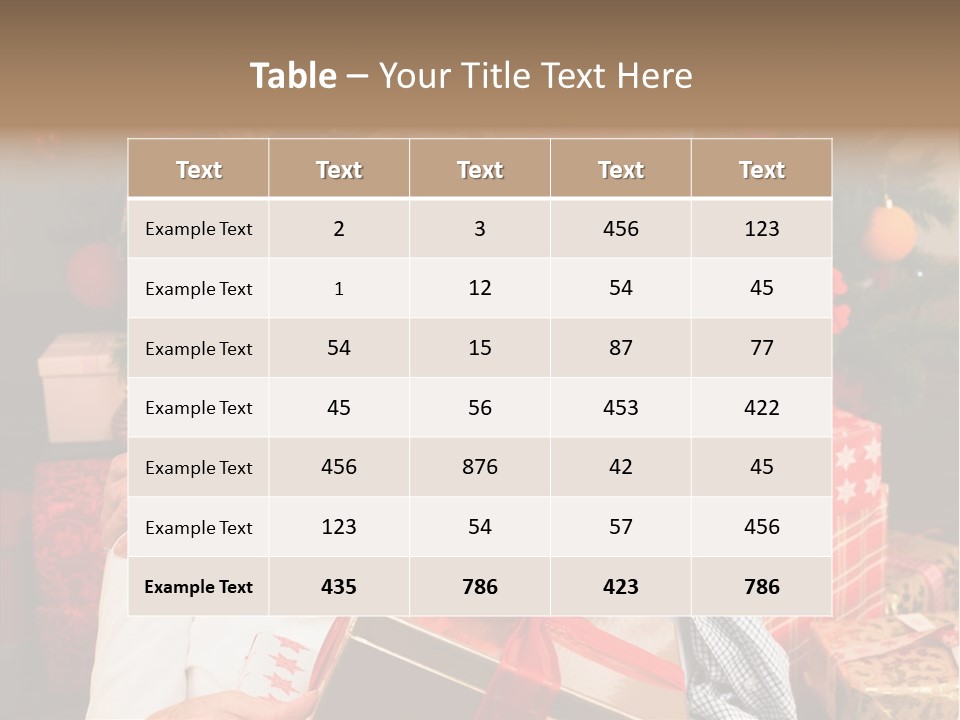 Table – Your Title Text Here

| Text | Text | Text | Text | Text |
|---|---|---|---|---|
| Example Text | 2 | 3 | 456 | 123 |
| Example Text | 1 | 12 | 54 | 45 |
| Example Text | 54 | 15 | 87 | 77 |
| Example Text | 45 | 56 | 453 | 422 |
| Example Text | 456 | 876 | 42 | 45 |
| Example Text | 123 | 54 | 57 | 456 |
| Example Text | 435 | 786 | 423 | 786 |